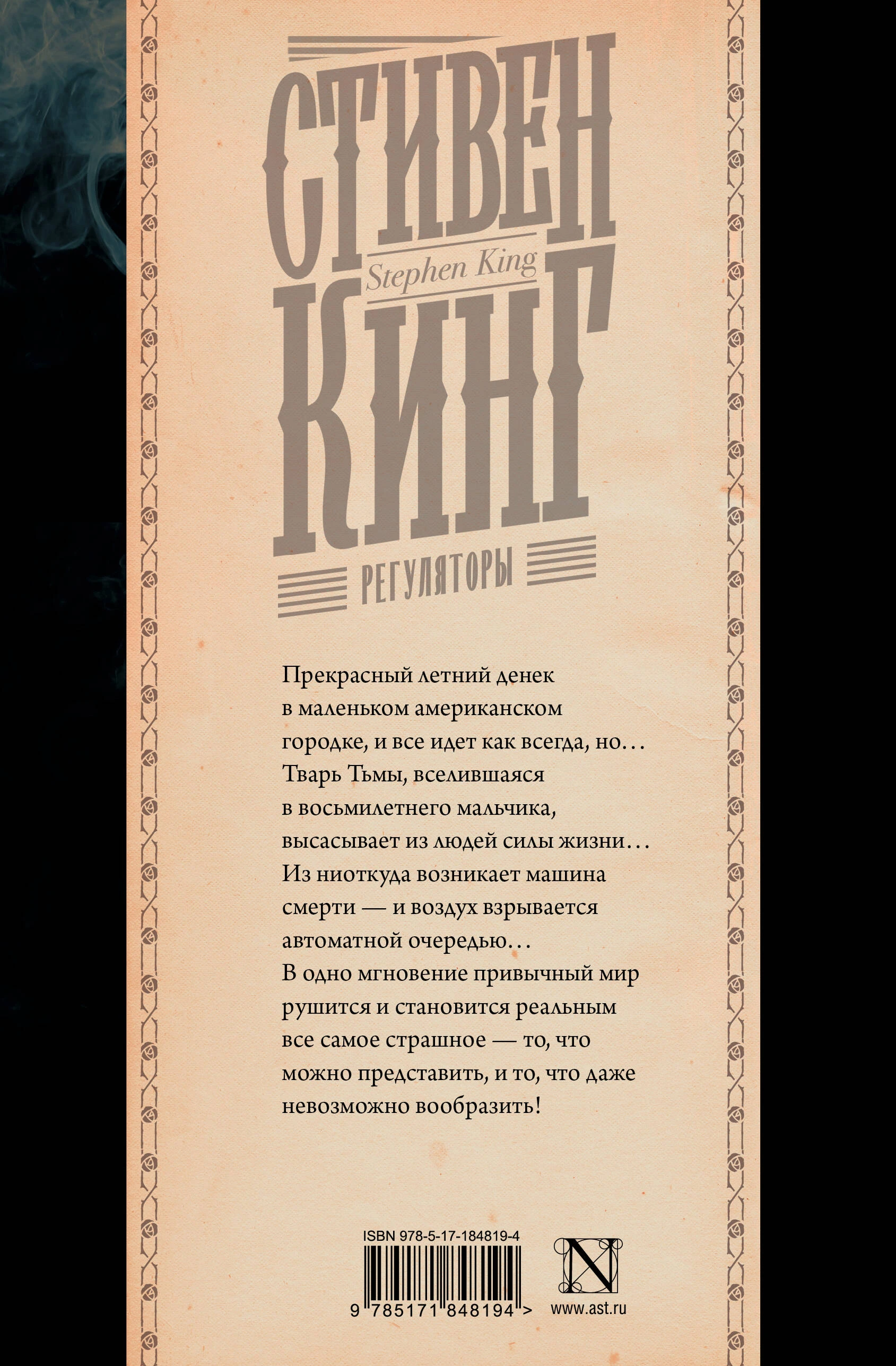 СТИВЕН

Stephen King

КИНГ

РЕГУЛЯТОРЫ

Прекрасный летний денек в маленьком американском городке, и все идет как всегда, но… Тварь Тьмы, вселившаяся в восьмилетнего мальчика, высасывает из людей силы жизни… Из ниоткуда возникает машина смерти — и воздух взрывается автоматной очередью… В одно мгновение привычный мир рушится и становится реальным все самое страшное — то, что можно представить, и то, что даже невозможно вообразить!

ISBN 978-5-17-184819-4

9 785171 848194 >

N

www.ast.ru